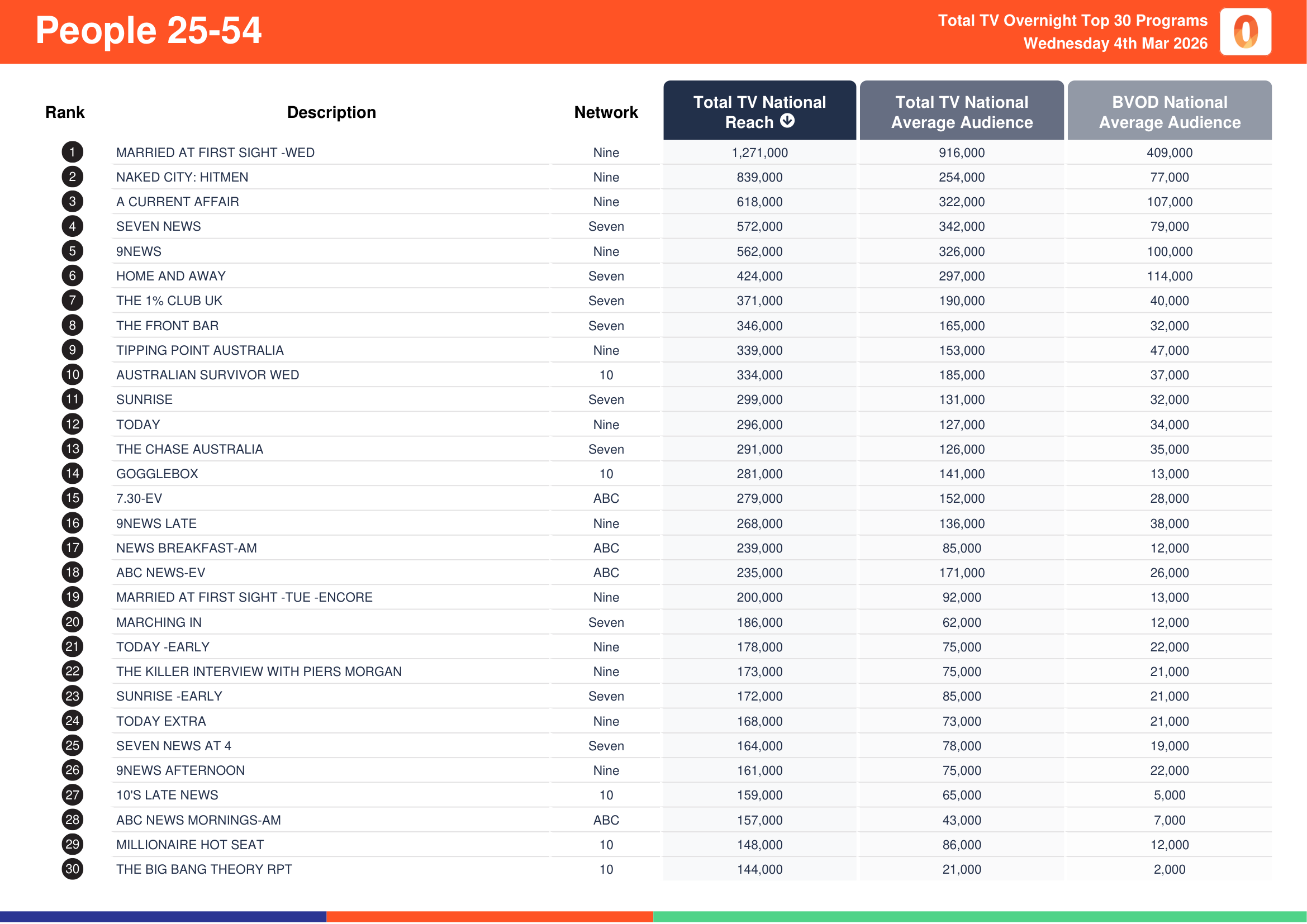 People 25-54

Total TV Overnight Top 30 Programs
Wednesday 4th Mar 2026

| Rank | Description | Network | Total TV National Reach | Total TV National Average Audience | BVOD National Average Audience |
|---|---|---|---|---|---|
| 1 | MARRIED AT FIRST SIGHT -WED | Nine | 1,271,000 | 916,000 | 409,000 |
| 2 | NAKED CITY: HITMEN | Nine | 839,000 | 254,000 | 77,000 |
| 3 | A CURRENT AFFAIR | Nine | 618,000 | 322,000 | 107,000 |
| 4 | SEVEN NEWS | Seven | 572,000 | 342,000 | 79,000 |
| 5 | 9NEWS | Nine | 562,000 | 326,000 | 100,000 |
| 6 | HOME AND AWAY | Seven | 424,000 | 297,000 | 114,000 |
| 7 | THE 1% CLUB UK | Seven | 371,000 | 190,000 | 40,000 |
| 8 | THE FRONT BAR | Seven | 346,000 | 165,000 | 32,000 |
| 9 | TIPPING POINT AUSTRALIA | Nine | 339,000 | 153,000 | 47,000 |
| 10 | AUSTRALIAN SURVIVOR WED | 10 | 334,000 | 185,000 | 37,000 |
| 11 | SUNRISE | Seven | 299,000 | 131,000 | 32,000 |
| 12 | TODAY | Nine | 296,000 | 127,000 | 34,000 |
| 13 | THE CHASE AUSTRALIA | Seven | 291,000 | 126,000 | 35,000 |
| 14 | GOGGLEBOX | 10 | 281,000 | 141,000 | 13,000 |
| 15 | 7.30-EV | ABC | 279,000 | 152,000 | 28,000 |
| 16 | 9NEWS LATE | Nine | 268,000 | 136,000 | 38,000 |
| 17 | NEWS BREAKFAST-AM | ABC | 239,000 | 85,000 | 12,000 |
| 18 | ABC NEWS-EV | ABC | 235,000 | 171,000 | 26,000 |
| 19 | MARRIED AT FIRST SIGHT -TUE -ENCORE | Nine | 200,000 | 92,000 | 13,000 |
| 20 | MARCHING IN | Seven | 186,000 | 62,000 | 12,000 |
| 21 | TODAY -EARLY | Nine | 178,000 | 75,000 | 22,000 |
| 22 | THE KILLER INTERVIEW WITH PIERS MORGAN | Nine | 173,000 | 75,000 | 21,000 |
| 23 | SUNRISE -EARLY | Seven | 172,000 | 85,000 | 21,000 |
| 24 | TODAY EXTRA | Nine | 168,000 | 73,000 | 21,000 |
| 25 | SEVEN NEWS AT 4 | Seven | 164,000 | 78,000 | 19,000 |
| 26 | 9NEWS AFTERNOON | Nine | 161,000 | 75,000 | 22,000 |
| 27 | 10'S LATE NEWS | 10 | 159,000 | 65,000 | 5,000 |
| 28 | ABC NEWS MORNINGS-AM | ABC | 157,000 | 43,000 | 7,000 |
| 29 | MILLIONAIRE HOT SEAT | 10 | 148,000 | 86,000 | 12,000 |
| 30 | THE BIG BANG THEORY RPT | 10 | 144,000 | 21,000 | 2,000 |